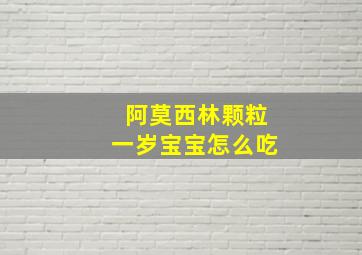 阿莫西林颗粒
一岁宝宝怎么吃